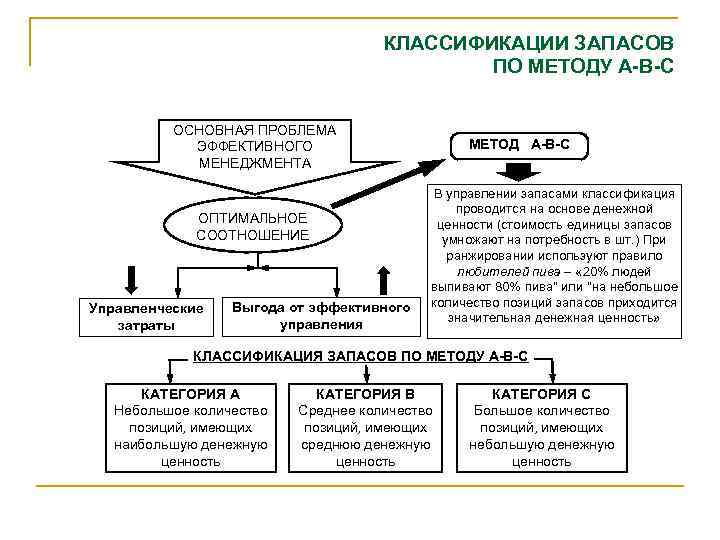 КЛАССИФИКАЦИИ ЗАПАСОВ ПО МЕТОДУ А-В-С

ОСНОВНАЯ ПРОБЛЕМА ЭФФЕКТИВНОГО МЕНЕДЖМЕНТА

ОПТИМАЛЬНОЕ СООТНОШЕНИЕ

Управленческие затраты

Выгода от эффективного управления

МЕТОД А-В-С

В управлении запасами классификация проводится на основе денежной ценности (стоимость единицы запасов умножают на потребность в шт.) При ранжировании используют правило любителей пива – «20% людей выпивают 80% пива" или "на небольшое количество позиций запасов приходится значительная денежная ценность»

КЛАССИФИКАЦИЯ ЗАПАСОВ ПО МЕТОДУ А-В-С

КАТЕГОРИЯ А
Небольшое количество позиций, имеющих наибольшую денежную ценность

КАТЕГОРИЯ В
Среднее количество позиций, имеющих среднюю денежную ценность

КАТЕГОРИЯ С
Большое количество позиций, имеющих небольшую денежную ценность